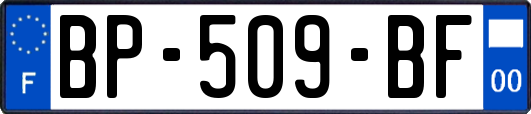 F

BP-509-BF

00